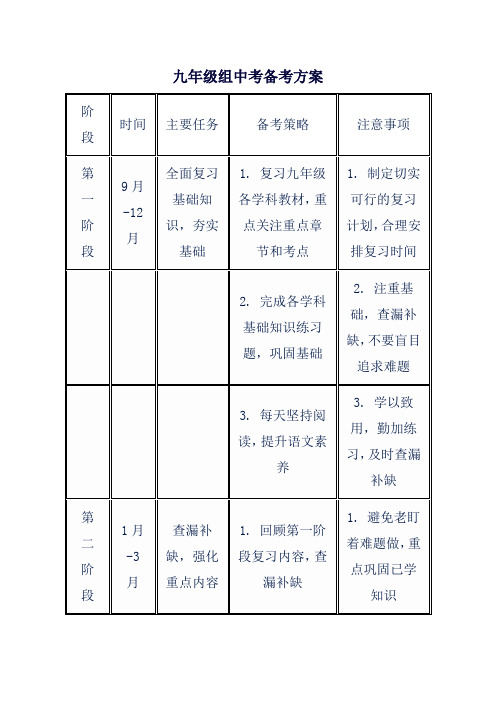 九年级组中考备考方案

| 阶段 | 时间 | 主要任务 | 备考策略 | 注意事项 |
|---|---|---|---|---|
| 第一阶段 | 9月-12月 | 全面复习基础知识，夯实基础 | 1. 复习九年级各学科教材，重点关注重点章节和考点 | 1. 制定切实可行的复习计划，合理安排复习时间 |
| | | | 2. 完成各学科基础知识练习题，巩固基础 | 2. 注重基础，查漏补缺，不要盲目追求难题 |
| | | | 3. 每天坚持阅读，提升语文素养 | 3. 学以致用，勤加练习，及时查漏补缺 |
| 第二阶段 | 1月-3月 | 查漏补缺，强化重点内容 | 1. 回顾第一阶段复习内容，查漏补缺 | 1. 避免老盯着难题做，重点巩固已学知识 |